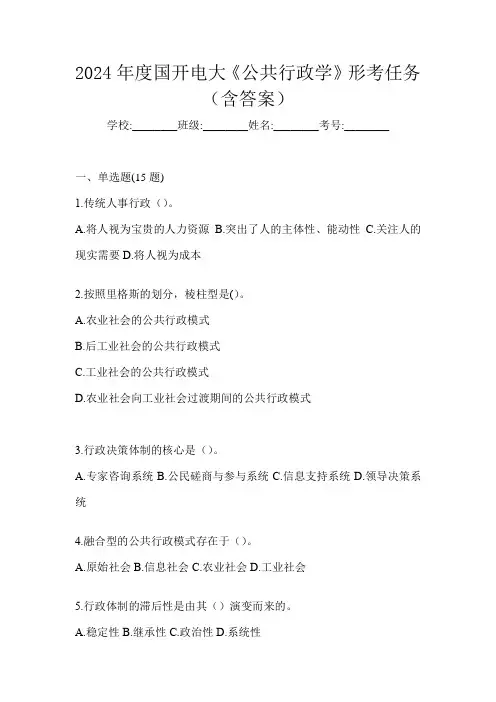 2024 年度国开电大《公共行政学》形考任务（含答案）

学校:________班级:________姓名:________考号:________

一、单选题(15 题)

1.传统人事行政（）。

A.将人视为宝贵的人力资源 B.突出了人的主体性、能动性 C.关注人的现实需要 D.将人视为成本

2.按照里格斯的划分，棱柱型是()。

A.农业社会的公共行政模式

B.后工业社会的公共行政模式

C.工业社会的公共行政模式

D.农业社会向工业社会过渡期间的公共行政模式

3.行政决策体制的核心是（）。

A.专家咨询系统 B.公民磋商与参与系统 C.信息支持系统 D.领导决策系统

4.融合型的公共行政模式存在于（）。

A.原始社会 B.信息社会 C.农业社会 D.工业社会

5.行政体制的滞后性是由其（）演变而来的。

A.稳定性 B.继承性 C.政治性 D.系统性